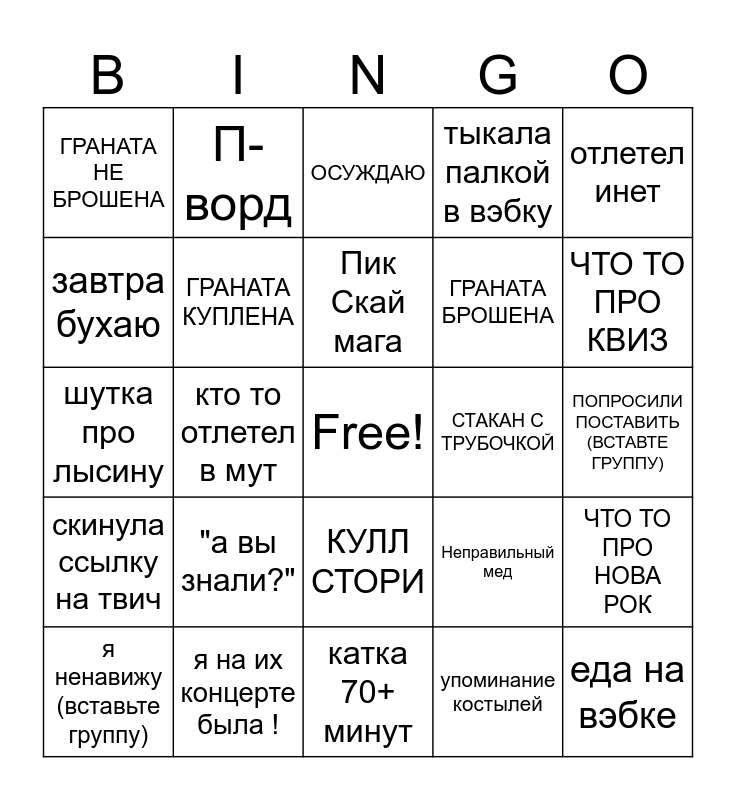 | B | I | N | G | O |
|---|---|---|---|---|
| ГРАНАТА НЕ БРОШЕНА | П-ворд | ОСУЖДАЮ | тыкала палкой в вэбку | отлетел инет |
| завтра бухаю | ГРАНАТА КУПЛЕНА | Пик Скай мага | ГРАНАТА БРОШЕНА | ЧТО ТО ПРО КВИЗ |
| шутка про лысину | кто то отлетел в мут | Free! | СТАКАН С ТРУБОЧКОЙ | ПОПРОСИЛИ ПОСТАВИТЬ (ВСТАВТЕ ГРУППУ) |
| скинула ссылку на твич | "а вы знали?" | КУЛЛ СТОРИ | Неправильный мед | ЧТО ТО ПРО НОВА РОК |
| я ненавижу (вставьте группу) | я на их концерте была ! | катка 70+ минут | упоминание костылей | еда на вэбке |